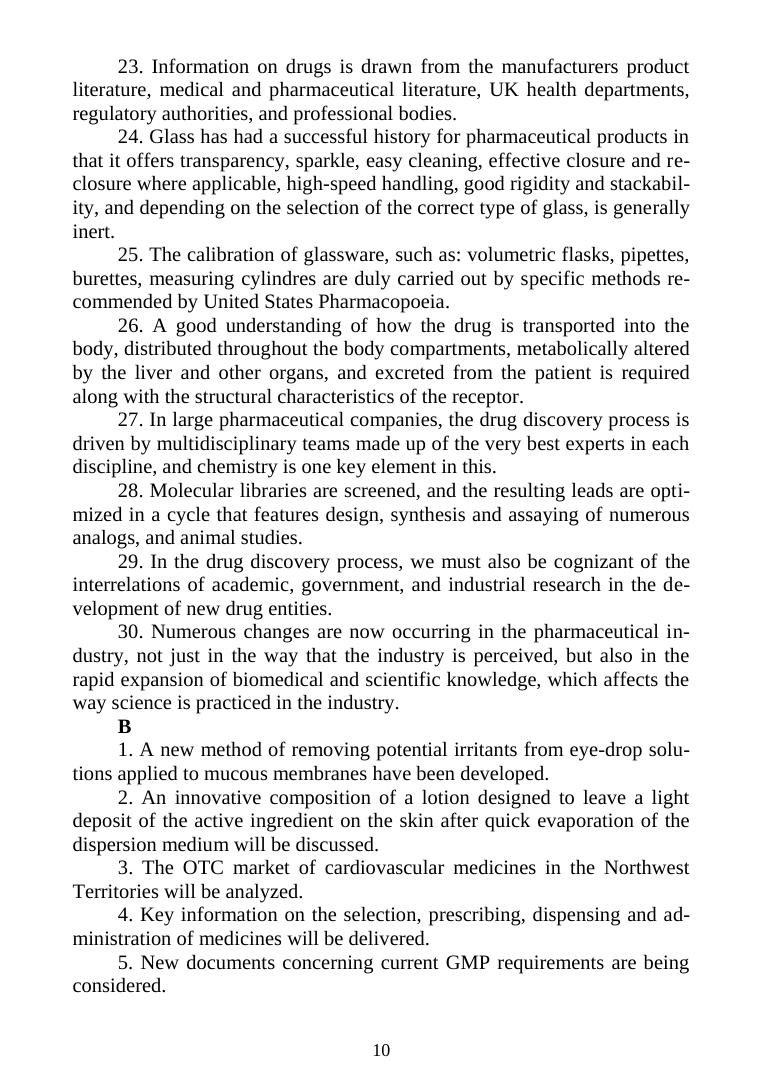 23. Information on drugs is drawn from the manufacturers product literature, medical and pharmaceutical literature, UK health departments, regulatory authorities, and professional bodies.

24. Glass has had a successful history for pharmaceutical products in that it offers transparency, sparkle, easy cleaning, effective closure and reclosure where applicable, high-speed handling, good rigidity and stackability, and depending on the selection of the correct type of glass, is generally inert.

25. The calibration of glassware, such as: volumetric flasks, pipettes, burettes, measuring cylindres are duly carried out by specific methods recommended by United States Pharmacopoeia.

26. A good understanding of how the drug is transported into the body, distributed throughout the body compartments, metabolically altered by the liver and other organs, and excreted from the patient is required along with the structural characteristics of the receptor.

27. In large pharmaceutical companies, the drug discovery process is driven by multidisciplinary teams made up of the very best experts in each discipline, and chemistry is one key element in this.

28. Molecular libraries are screened, and the resulting leads are optimized in a cycle that features design, synthesis and assaying of numerous analogs, and animal studies.

29. In the drug discovery process, we must also be cognizant of the interrelations of academic, government, and industrial research in the development of new drug entities.

30. Numerous changes are now occurring in the pharmaceutical industry, not just in the way that the industry is perceived, but also in the rapid expansion of biomedical and scientific knowledge, which affects the way science is practiced in the industry.

B

1. A new method of removing potential irritants from eye-drop solutions applied to mucous membranes have been developed.

2. An innovative composition of a lotion designed to leave a light deposit of the active ingredient on the skin after quick evaporation of the dispersion medium will be discussed.

3. The OTC market of cardiovascular medicines in the Northwest Territories will be analyzed.

4. Key information on the selection, prescribing, dispensing and administration of medicines will be delivered.

5. New documents concerning current GMP requirements are being considered.

10